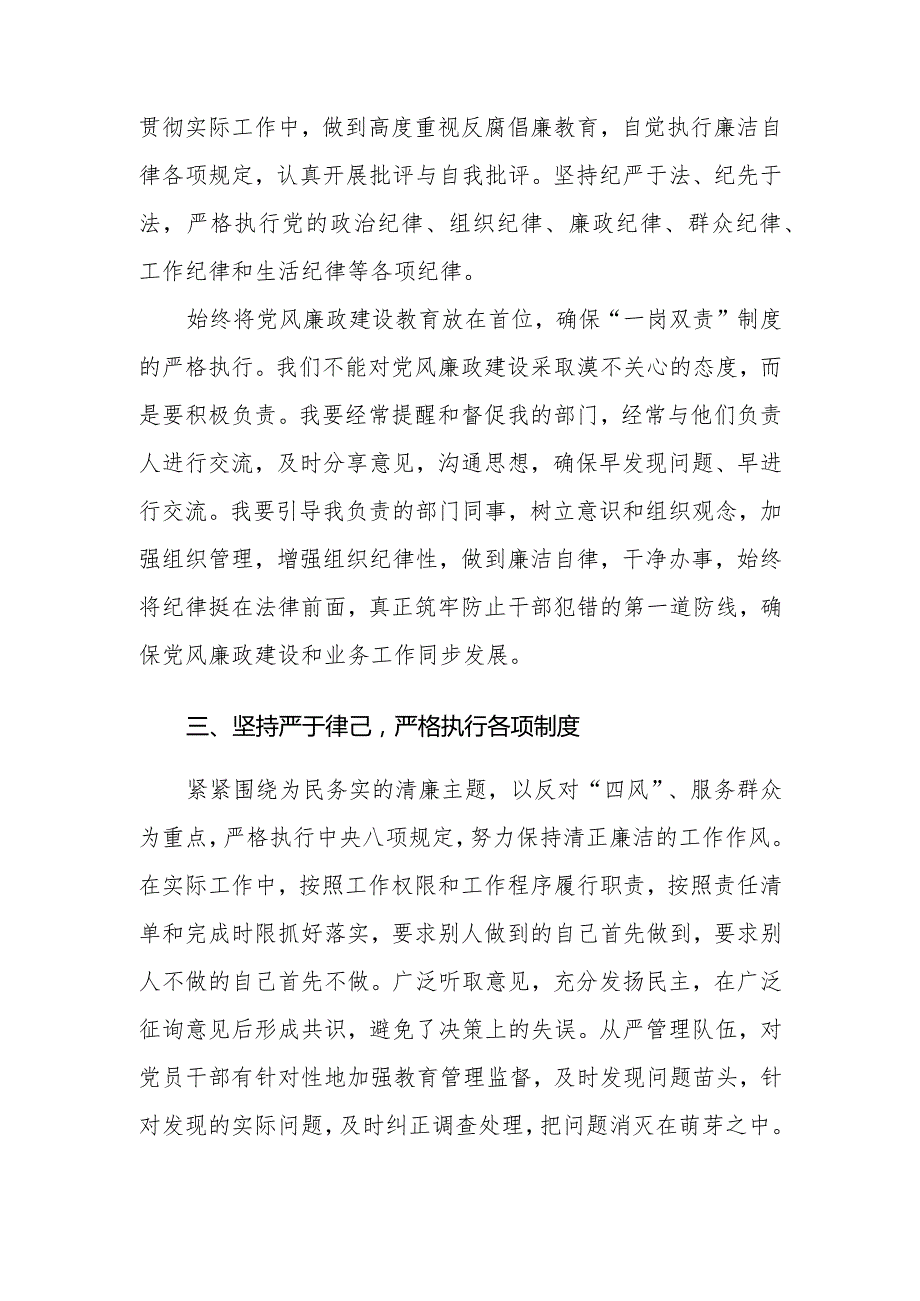 贯彻实际工作中，做到高度重视反腐倡廉教育，自觉执行廉洁自律各项规定，认真开展批评与自我批评。坚持纪严于法、纪先于法，严格执行党的政治纪律、组织纪律、廉政纪律、群众纪律、工作纪律和生活纪律等各项纪律。

始终将党风廉政建设教育放在首位，确保“一岗双责”制度的严格执行。我们不能对党风廉政建设采取漠不关心的态度，而是要积极负责。我要经常提醒和督促我的部门，经常与他们负责人进行交流，及时分享意见，沟通思想，确保早发现问题、早进行交流。我要引导我负责的部门同事，树立意识和组织观念，加强组织管理，增强组织纪律性，做到廉洁自律，干净办事，始终将纪律挺在法律前面，真正筑牢防止干部犯错的第一道防线，确保党风廉政建设和业务工作同步发展。

三、坚持严于律己，严格执行各项制度

紧紧围绕为民务实的清廉主题，以反对“四风”、服务群众为重点，严格执行中央八项规定，努力保持清正廉洁的工作作风。在实际工作中，按照工作权限和工作程序履行职责，按照责任清单和完成时限抓好落实，要求别人做到的自己首先做到，要求别人不做的自己首先不做。广泛听取意见，充分发扬民主，在广泛征询意见后形成共识，避免了决策上的失误。从严管理队伍，对党员干部有针对性地加强教育管理监督，及时发现问题苗头，针对发现的实际问题，及时纠正调查处理，把问题消灭在萌芽之中。